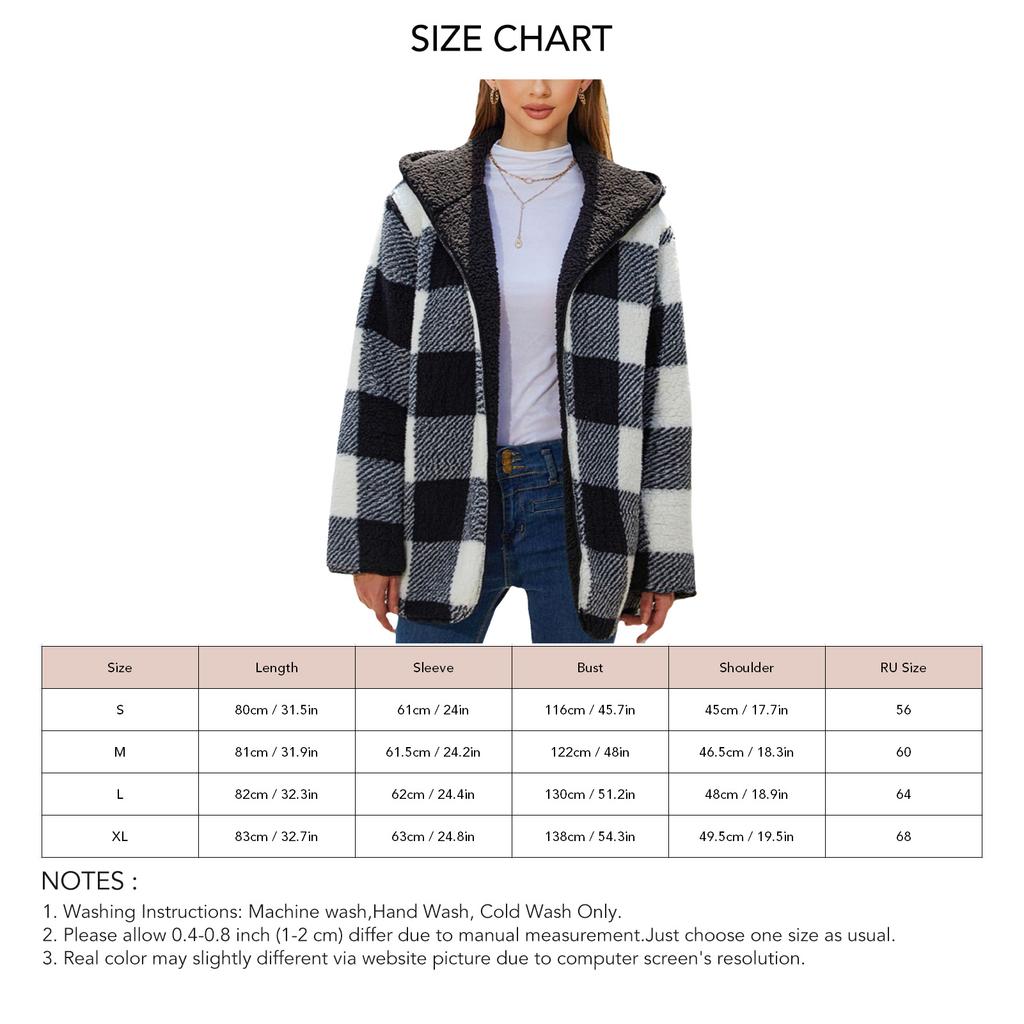 SIZE CHART

| Size | Length | Sleeve | Bust | Shoulder | RU Size |
|---|---|---|---|---|---|
| S | 80cm / 31.5in | 61cm / 24in | 116cm / 45.7in | 45cm / 17.7in | 56 |
| M | 81cm / 31.9in | 61.5cm / 24.2in | 122cm / 48in | 46.5cm / 18.3in | 60 |
| L | 82cm / 32.3in | 62cm / 24.4in | 130cm / 51.2in | 48cm / 18.9in | 64 |
| XL | 83cm / 32.7in | 63cm / 24.8in | 138cm / 54.3in | 49.5cm / 19.5in | 68 |

NOTES :
1. Washing Instructions: Machine wash,Hand Wash, Cold Wash Only.
2. Please allow 0.4-0.8 inch (1-2 cm) differ due to manual measurement.Just choose one size as usual.
3. Real color may slightly different via website picture due to computer screen's resolution.